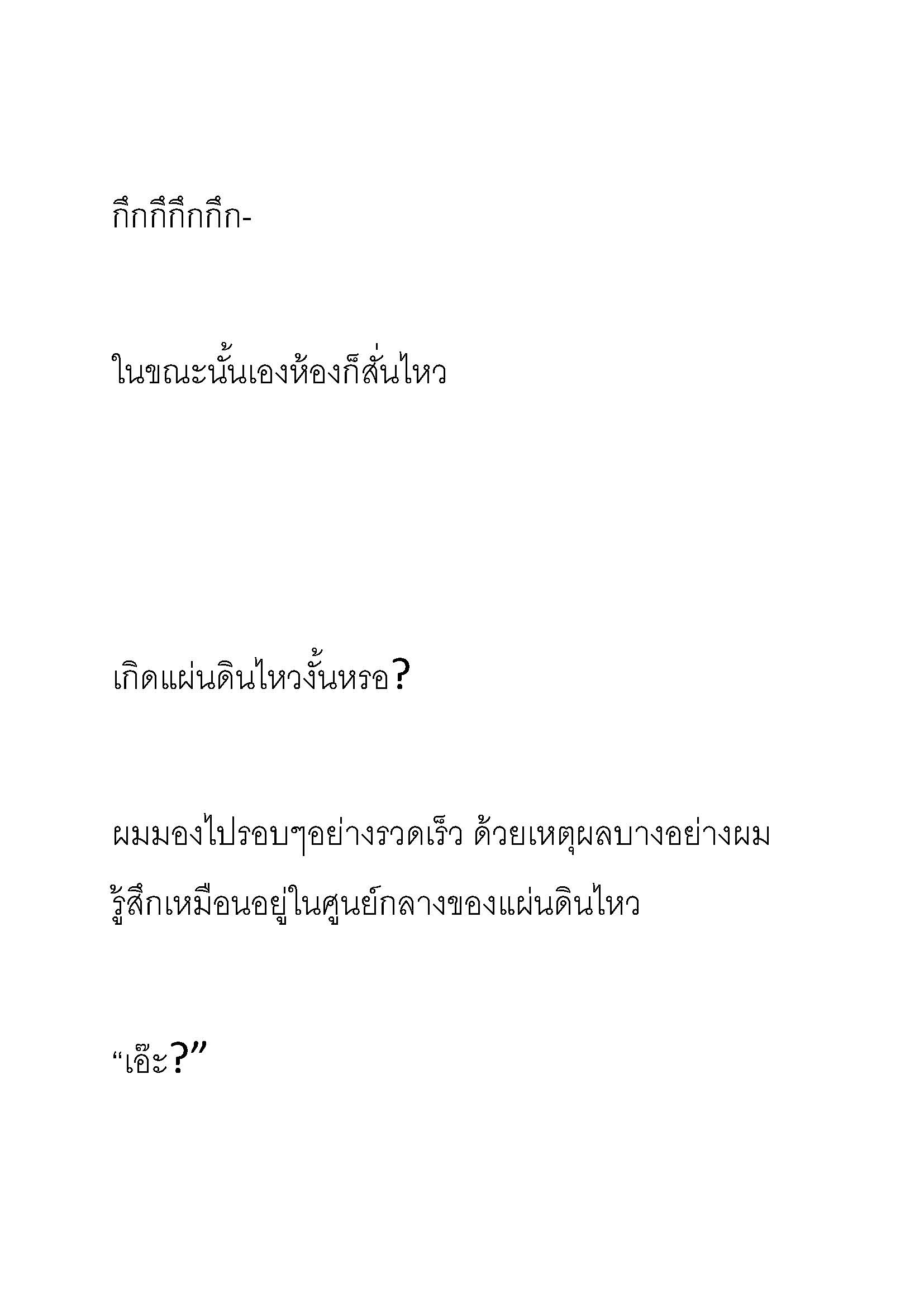 กึกกึกึกกึก-

ในขณะนั้นเองห้องก็สั่นไหว

เกิดแผ่นดินไหวงั้นหรอ?

ผมมองไปรอบๆอย่างรวดเร็ว ด้วยเหตุผลบางอย่างผมรู้สึกเหมือนอยู่ในศูนย์กลางของแผ่นดินไหว

“เอ๊ะ?”